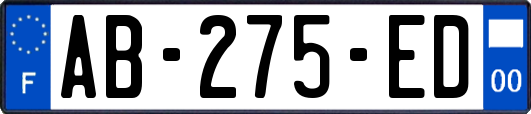 F
AB-275-ED
00